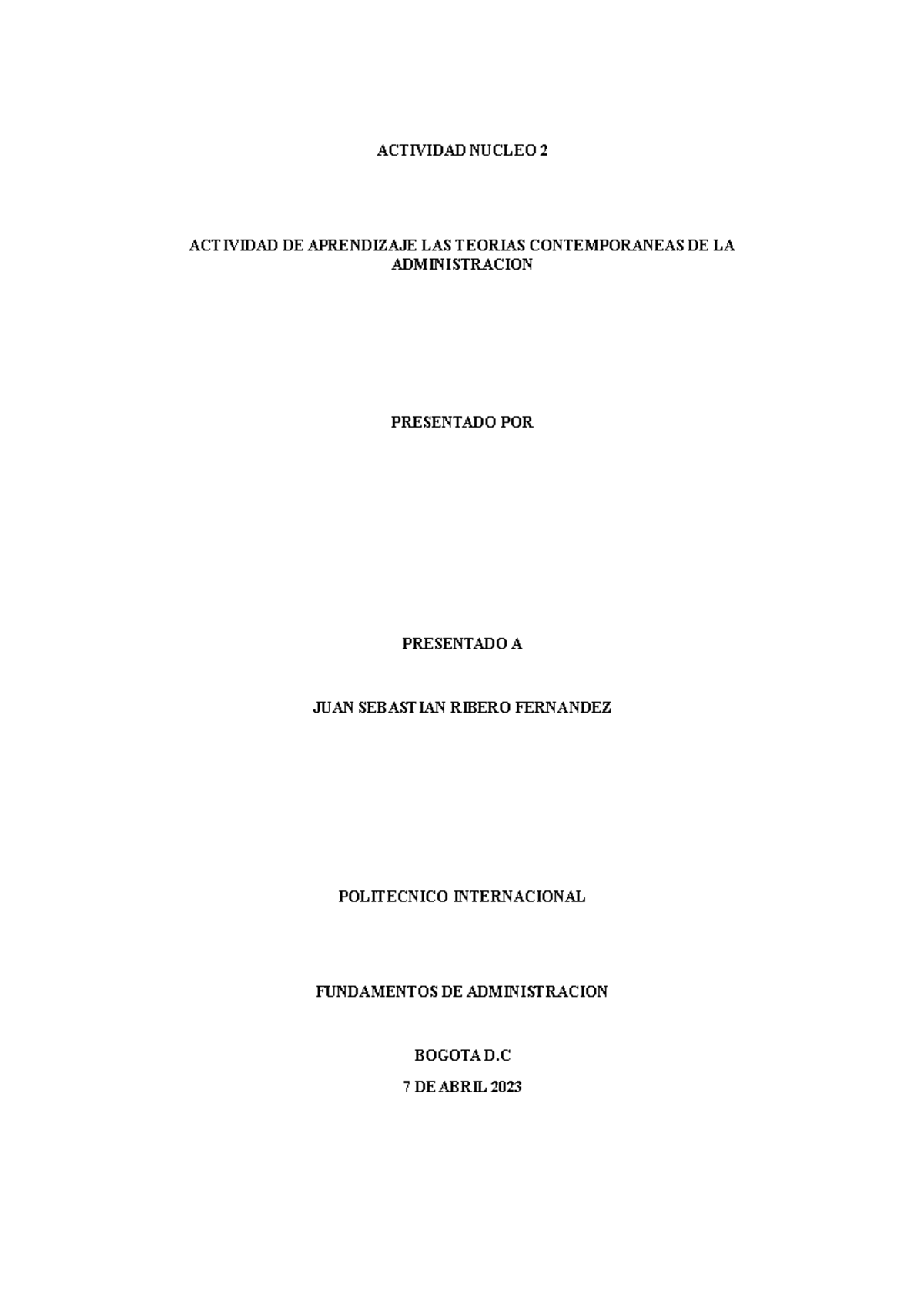 ACTIVIDAD NUCLEO 2

ACTIVIDAD DE APRENDIZAJE LAS TEORIAS CONTEMPORANEAS DE LA ADMINISTRACION

PRESENTADO POR

PRESENTADO A

JUAN SEBASTIAN RIBERO FERNANDEZ

POLITECNICO INTERNACIONAL

FUNDAMENTOS DE ADMINISTRACION

BOGOTA D.C

7 DE ABRIL 2023